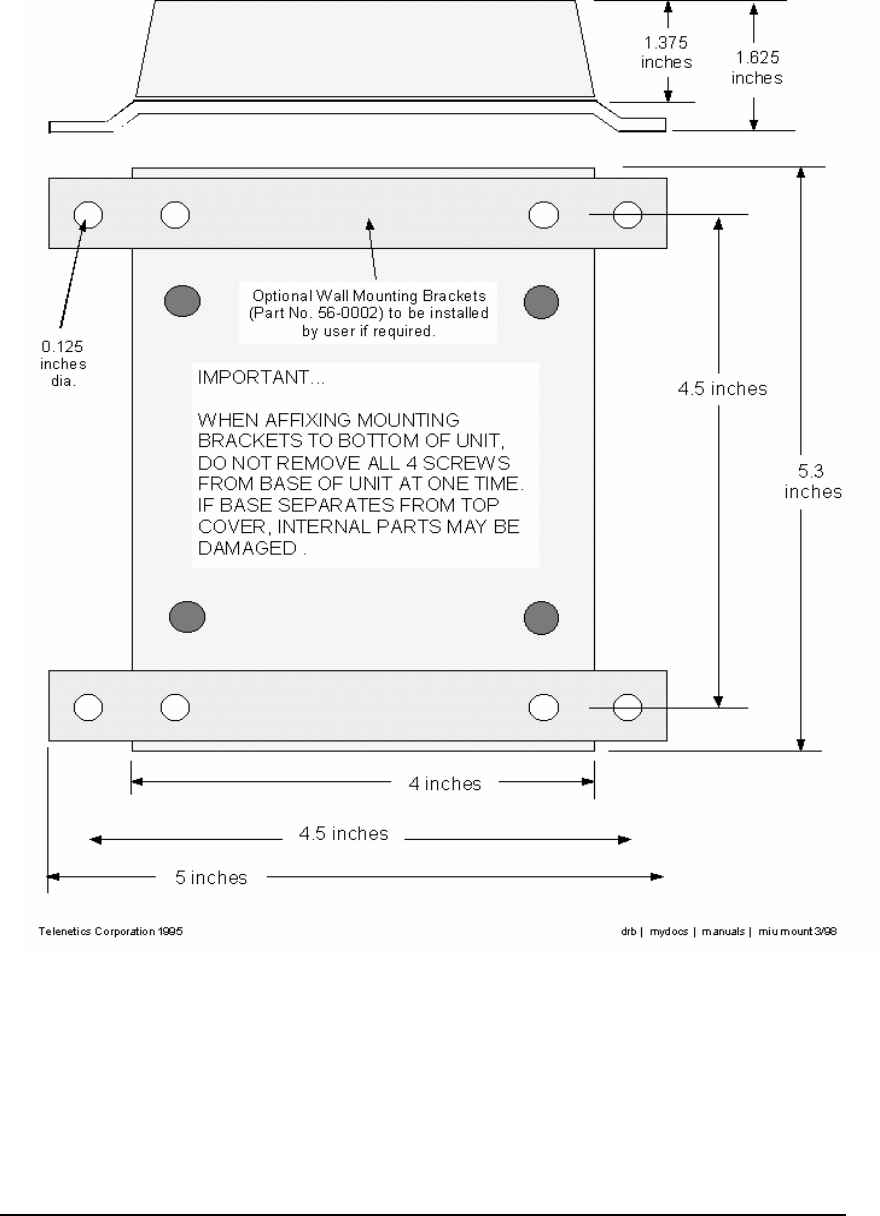 1.375 inches

1.625 inches

Optional Wall Mounting Brackets (Part No. 56-0002) to be installed by user if required.

0.125 inches dia.

IMPORTANT...

WHEN AFFIXING MOUNTING BRACKETS TO BOTTOM OF UNIT, DO NOT REMOVE ALL 4 SCREWS FROM BASE OF UNIT AT ONE TIME. IF BASE SEPARATES FROM TOP COVER, INTERNAL PARTS MAY BE DAMAGED .

4.5 inches

5.3 inches

4 inches

4.5 inches

5 inches

Telenetics Corporation 1995

drb | mydocs | manuals | miu mount 3/98